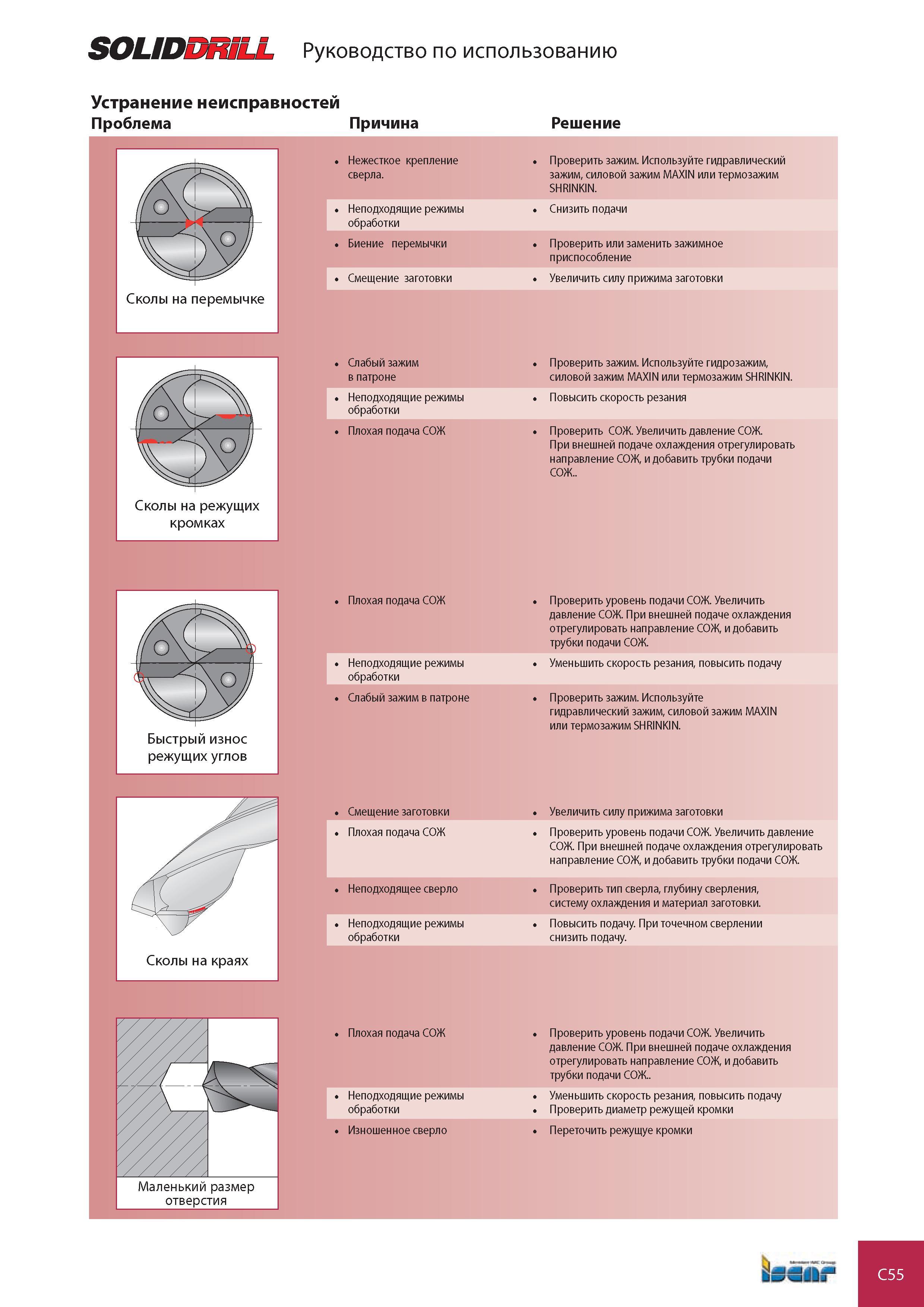 SOLIDDRILL Руководство по использованию

Устранение неисправностей

| Проблема | Причина | Решение |
|---|---|---|
| Сколы на перемычке | • Нежесткое крепление сверла. | • Проверить зажим. Используйте гидравлический зажим, силовой зажим MAXIN или термозажим SHRINKIN. |
| | • Неподходящие режимы обработки | • Снизить подачи |
| | • Биение перемычки | • Проверить или заменить зажимное приспособление |
| | • Смещение заготовки | • Увеличить силу прижима заготовки |
| Сколы на режущих кромках | • Слабый зажим в патроне | • Проверить зажим. Используйте гидрозажим, силовой зажим MAXIN или термозажим SHRINKIN. |
| | • Неподходящие режимы обработки | • Повысить скорость резания |
| | • Плохая подача СОЖ | • Проверить СОЖ. Увеличить давление СОЖ. При внешней подаче охлаждения отрегулировать направление СОЖ, и добавить трубки подачи СОЖ.. |
| Быстрый износ режущих углов | • Плохая подача СОЖ | • Проверить уровень подачи СОЖ. Увеличить давление СОЖ. При внешней подаче охлаждения отрегулировать направление СОЖ, и добавить трубки подачи СОЖ. |
| | • Неподходящие режимы обработки | • Уменьшить скорость резания, повысить подачу |
| | • Слабый зажим в патроне | • Проверить зажим. Используйте гидравлический зажим, силовой зажим MAXIN или термозажим SHRINKIN. |
| Сколы на краях | • Смещение заготовки | • Увеличить силу прижима заготовки |
| | • Плохая подача СОЖ | • Проверить уровень подачи СОЖ. Увеличить давление СОЖ. При внешней подаче охлаждения отрегулировать направление СОЖ, и добавить трубки подачи СОЖ. |
| | • Неподходящее сверло | • Проверить тип сверла, глубину сверления, систему охлаждения и материал заготовки. |
| | • Неподходящие режимы обработки | • Повысить подачу. При точечном сверлении снизить подачу. |
| Маленький размер отверстия | • Плохая подача СОЖ | • Проверить уровень подачи СОЖ. Увеличить давление СОЖ. При внешней подаче охлаждения отрегулировать направление СОЖ, и добавить трубки подачи СОЖ.. |
| | • Неподходящие режимы обработки | • Уменьшить скорость резания, повысить подачу • Проверить диаметр режущей кромки |
| | • Изношенное сверло | • Переточить режущуе кромки |

Member IMC Group
iscar
C55